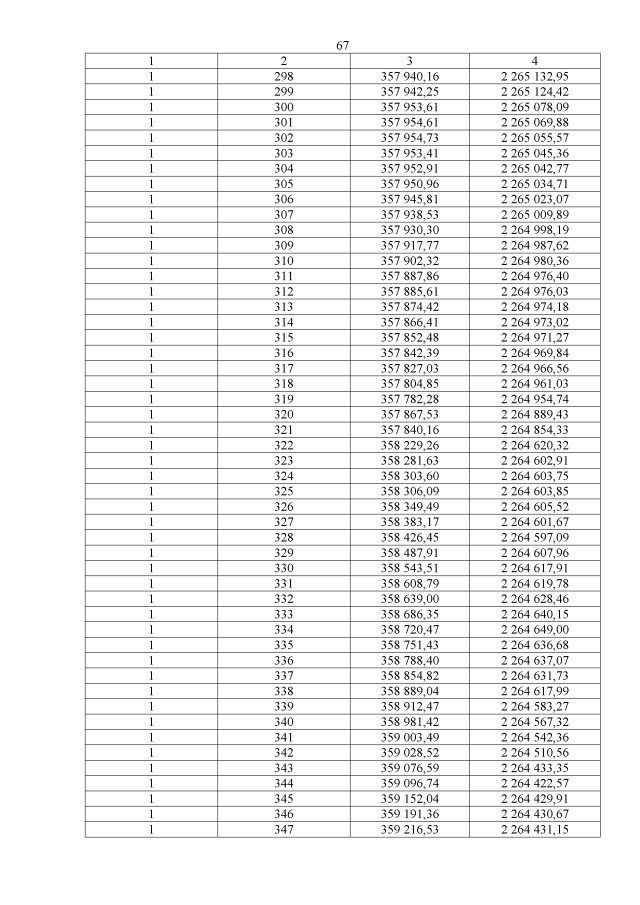 67

| 1 | 2 | 3 | 4 |
|---|---|---|---|
| 1 | 298 | 357 940,16 | 2 265 132,95 |
| 1 | 299 | 357 942,25 | 2 265 124,42 |
| 1 | 300 | 357 953,61 | 2 265 078,09 |
| 1 | 301 | 357 954,61 | 2 265 069,88 |
| 1 | 302 | 357 954,73 | 2 265 055,57 |
| 1 | 303 | 357 953,41 | 2 265 045,36 |
| 1 | 304 | 357 952,91 | 2 265 042,77 |
| 1 | 305 | 357 950,96 | 2 265 034,71 |
| 1 | 306 | 357 945,81 | 2 265 023,07 |
| 1 | 307 | 357 938,53 | 2 265 009,89 |
| 1 | 308 | 357 930,30 | 2 264 998,19 |
| 1 | 309 | 357 917,77 | 2 264 987,62 |
| 1 | 310 | 357 902,32 | 2 264 980,36 |
| 1 | 311 | 357 887,86 | 2 264 976,40 |
| 1 | 312 | 357 885,61 | 2 264 976,03 |
| 1 | 313 | 357 874,42 | 2 264 974,18 |
| 1 | 314 | 357 866,41 | 2 264 973,02 |
| 1 | 315 | 357 852,48 | 2 264 971,27 |
| 1 | 316 | 357 842,39 | 2 264 969,84 |
| 1 | 317 | 357 827,03 | 2 264 966,56 |
| 1 | 318 | 357 804,85 | 2 264 961,03 |
| 1 | 319 | 357 782,28 | 2 264 954,74 |
| 1 | 320 | 357 867,53 | 2 264 889,43 |
| 1 | 321 | 357 840,16 | 2 264 854,33 |
| 1 | 322 | 358 229,26 | 2 264 620,32 |
| 1 | 323 | 358 281,63 | 2 264 602,91 |
| 1 | 324 | 358 303,60 | 2 264 603,75 |
| 1 | 325 | 358 306,09 | 2 264 603,85 |
| 1 | 326 | 358 349,49 | 2 264 605,52 |
| 1 | 327 | 358 383,17 | 2 264 601,67 |
| 1 | 328 | 358 426,45 | 2 264 597,09 |
| 1 | 329 | 358 487,91 | 2 264 607,96 |
| 1 | 330 | 358 543,51 | 2 264 617,91 |
| 1 | 331 | 358 608,79 | 2 264 619,78 |
| 1 | 332 | 358 639,00 | 2 264 628,46 |
| 1 | 333 | 358 686,35 | 2 264 640,15 |
| 1 | 334 | 358 720,47 | 2 264 649,00 |
| 1 | 335 | 358 751,43 | 2 264 636,68 |
| 1 | 336 | 358 788,40 | 2 264 637,07 |
| 1 | 337 | 358 854,82 | 2 264 631,73 |
| 1 | 338 | 358 889,04 | 2 264 617,99 |
| 1 | 339 | 358 912,47 | 2 264 583,27 |
| 1 | 340 | 358 981,42 | 2 264 567,32 |
| 1 | 341 | 359 003,49 | 2 264 542,36 |
| 1 | 342 | 359 028,52 | 2 264 510,56 |
| 1 | 343 | 359 076,59 | 2 264 433,35 |
| 1 | 344 | 359 096,74 | 2 264 422,57 |
| 1 | 345 | 359 152,04 | 2 264 429,91 |
| 1 | 346 | 359 191,36 | 2 264 430,67 |
| 1 | 347 | 359 216,53 | 2 264 431,15 |